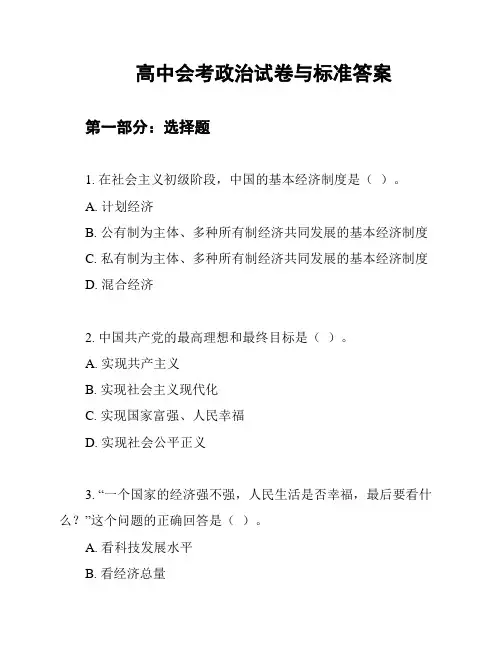 高中会考政治试卷与标准答案

第一部分：选择题

1. 在社会主义初级阶段，中国的基本经济制度是（ ）。

A. 计划经济

B. 公有制为主体、多种所有制经济共同发展的基本经济制度

C. 私有制为主体、多种所有制经济共同发展的基本经济制度

D. 混合经济

2. 中国共产党的最高理想和最终目标是（ ）。

A. 实现共产主义

B. 实现社会主义现代化

C. 实现国家富强、人民幸福

D. 实现社会公平正义

3. “一个国家的经济强不强，人民生活是否幸福，最后要看什么？”这个问题的正确回答是（ ）。

A. 看科技发展水平

B. 看经济总量